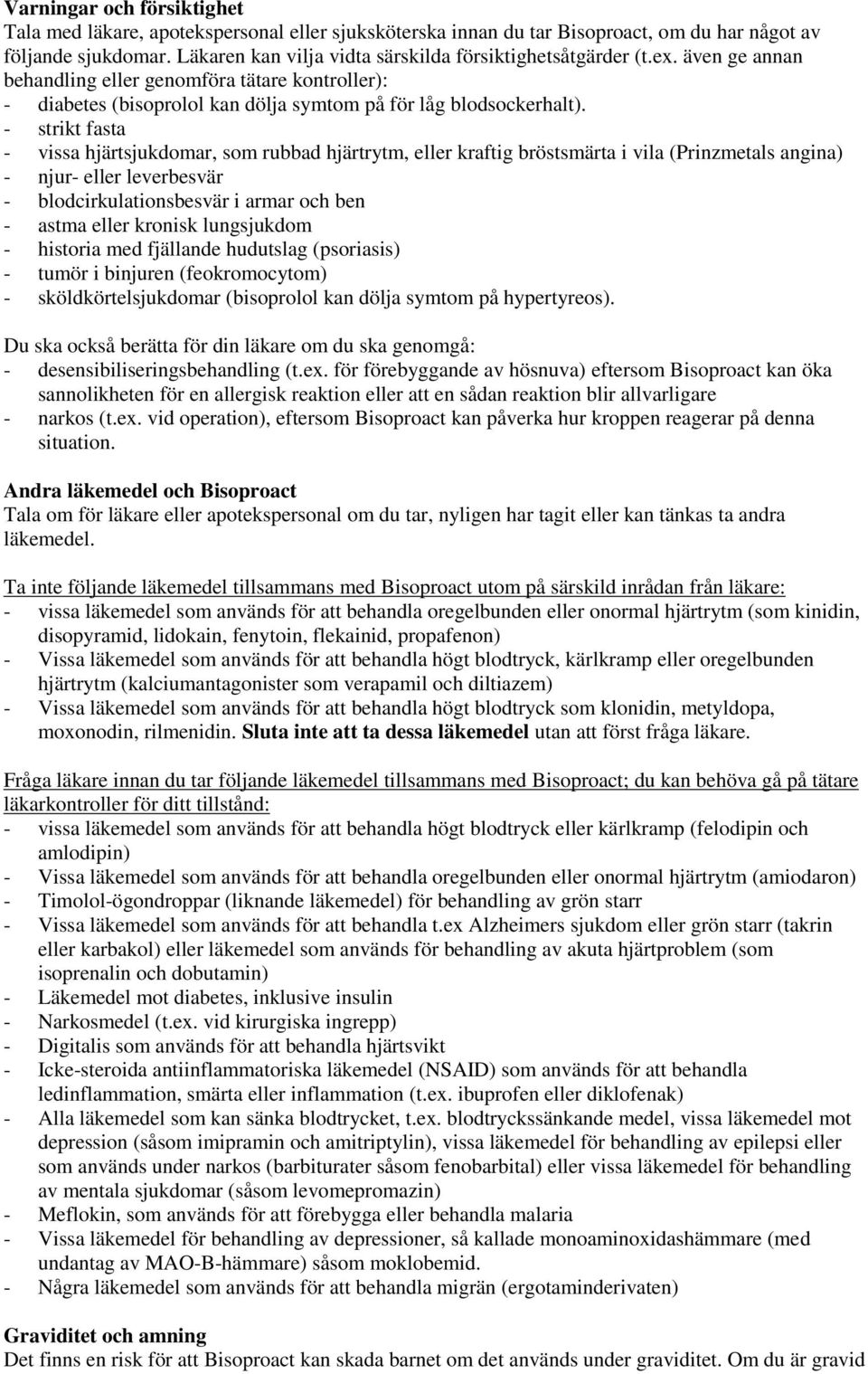 **Varningar och försiktighet**
Tala med läkare, apotekspersonal eller sjuksköterska innan du tar Bisoproact, om du har något av följande sjukdomar. Läkaren kan vilja vidta särskilda försiktighetsåtgärder (t.ex. även ge annan behandling eller genomföra tätare kontroller):
- diabetes (bisoprolol kan dölja symtom på för låg blodsockerhalt).
- strikt fasta
- vissa hjärtsjukdomar, som rubbad hjärtrytm, eller kraftig bröstsmärta i vila (Prinzmetals angina)
- njur- eller leverbesvär
- blodcirkulationsbesvär i armar och ben
- astma eller kronisk lungsjukdom
- historia med fjällande hudutslag (psoriasis)
- tumör i binjuren (feokromocytom)
- sköldkörtelsjukdomar (bisoprolol kan dölja symtom på hypertyreos).

Du ska också berätta för din läkare om du ska genomgå:
- desensibiliseringsbehandling (t.ex. för förebyggande av hösnuva) eftersom Bisoproact kan öka sannolikheten för en allergisk reaktion eller att en sådan reaktion blir allvarligare
- narkos (t.ex. vid operation), eftersom Bisoproact kan påverka hur kroppen reagerar på denna situation.

**Andra läkemedel och Bisoproact**
Tala om för läkare eller apotekspersonal om du tar, nyligen har tagit eller kan tänkas ta andra läkemedel.

Ta inte följande läkemedel tillsammans med Bisoproact utom på särskild inrådan från läkare:
- vissa läkemedel som används för att behandla oregelbunden eller onormal hjärtrytm (som kinidin, disopyramid, lidokain, fenytoin, flekainid, propafenon)
- Vissa läkemedel som används för att behandla högt blodtryck, kärlkramp eller oregelbunden hjärtrytm (kalciumantagonister som verapamil och diltiazem)
- Vissa läkemedel som används för att behandla högt blodtryck som klonidin, metyldopa, moxonodin, rilmenidin. **Sluta inte att ta dessa läkemedel** utan att först fråga läkare.

Fråga läkare innan du tar följande läkemedel tillsammans med Bisoproact; du kan behöva gå på tätare läkarkontroller för ditt tillstånd:
- vissa läkemedel som används för att behandla högt blodtryck eller kärlkramp (felodipin och amlodipin)
- Vissa läkemedel som används för att behandla oregelbunden eller onormal hjärtrytm (amiodaron)
- Timolol-ögondroppar (liknande läkemedel) för behandling av grön starr
- Vissa läkemedel som används för att behandla t.ex Alzheimers sjukdom eller grön starr (takrin eller karbakol) eller läkemedel som används för behandling av akuta hjärtproblem (som isoprenalin och dobutamin)
- Läkemedel mot diabetes, inklusive insulin
- Narkosmedel (t.ex. vid kirurgiska ingrepp)
- Digitalis som används för att behandla hjärtsvikt
- Icke-steroida antiinflammatoriska läkemedel (NSAID) som används för att behandla ledinflammation, smärta eller inflammation (t.ex. ibuprofen eller diklofenak)
- Alla läkemedel som kan sänka blodtrycket, t.ex. blodtryckssänkande medel, vissa läkemedel mot depression (såsom imipramin och amitriptylin), vissa läkemedel för behandling av epilepsi eller som används under narkos (barbiturater såsom fenobarbital) eller vissa läkemedel för behandling av mentala sjukdomar (såsom levomepromazin)
- Meflokin, som används för att förebygga eller behandla malaria
- Vissa läkemedel för behandling av depressioner, så kallade monoaminoxidashämmare (med undantag av MAO-B-hämmare) såsom moklobemid.
- Några läkemedel som används för att behandla migrän (ergotaminderivaten)

**Graviditet och amning**
Det finns en risk för att Bisoproact kan skada barnet om det används under graviditet. Om du är gravid